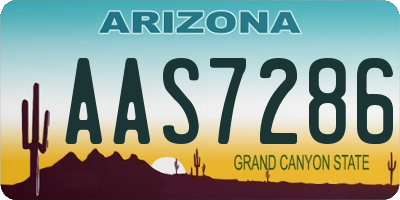 ARIZONA

AAS7286

GRAND CANYON STATE